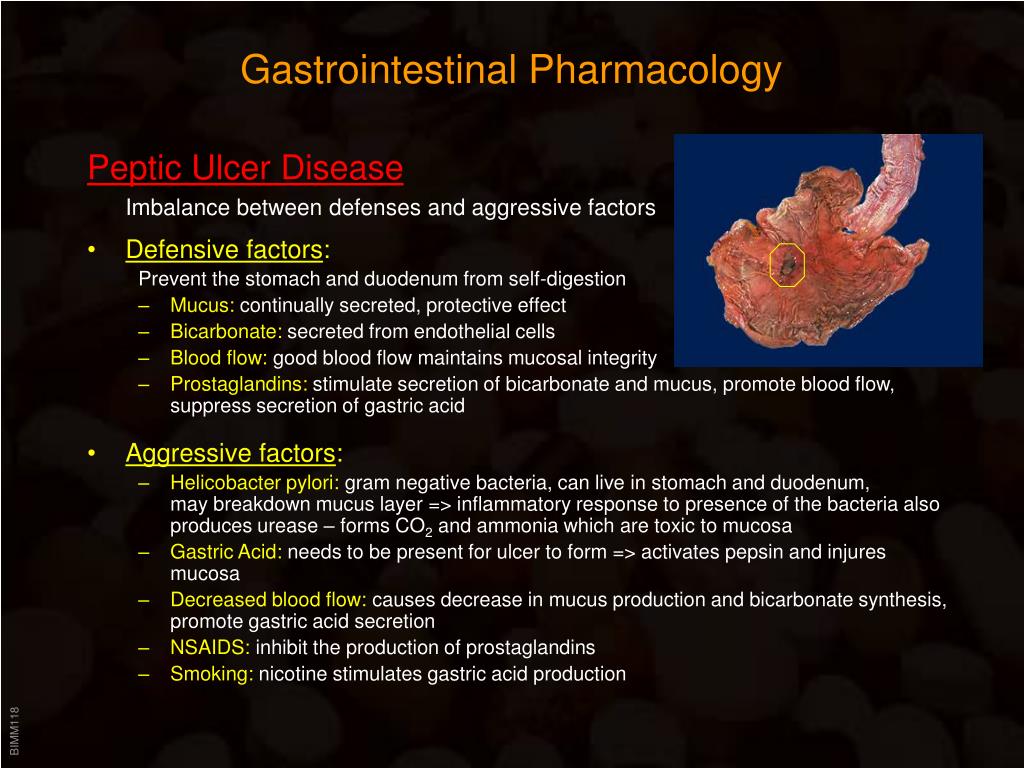 Gastrointestinal Pharmacology

Peptic Ulcer Disease

Imbalance between defenses and aggressive factors

• Defensive factors:

Prevent the stomach and duodenum from self-digestion

– Mucus: continually secreted, protective effect
– Bicarbonate: secreted from endothelial cells
– Blood flow: good blood flow maintains mucosal integrity
– Prostaglandins: stimulate secretion of bicarbonate and mucus, promote blood flow, suppress secretion of gastric acid

• Aggressive factors:

– Helicobacter pylori: gram negative bacteria, can live in stomach and duodenum, may breakdown mucus layer => inflammatory response to presence of the bacteria also produces urease – forms $CO_2$ and ammonia which are toxic to mucosa
– Gastric Acid: needs to be present for ulcer to form => activates pepsin and injures mucosa
– Decreased blood flow: causes decrease in mucus production and bicarbonate synthesis, promote gastric acid secretion
– NSAIDS: inhibit the production of prostaglandins
– Smoking: nicotine stimulates gastric acid production

BIMM118